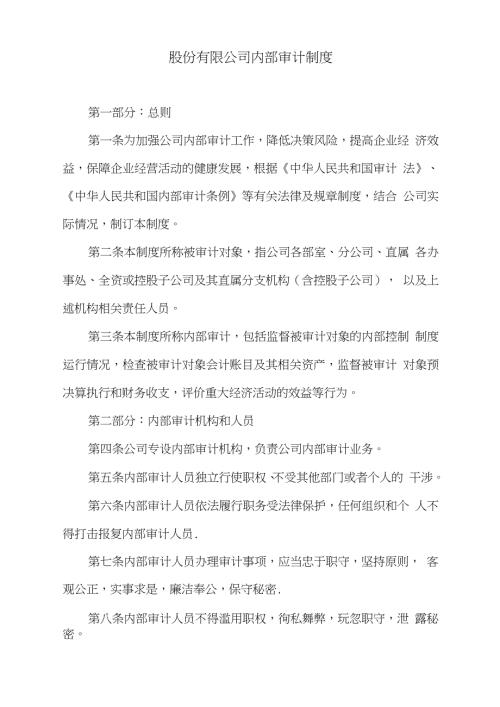 股份有限公司内部审计制度

第一部分：总则

第一条为加强公司内部审计工作，降低决策风险，提高企业经 济效益，保障企业经营活动的健康发展，根据《中华人民共和国审计 法》、《中华人民共和国内部审计条例》等有关法律及规章制度，结合 公司实际情况，制订本制度。

第二条本制度所称被审计对象，指公司各部室、分公司、直属 各办事处、全资或控股子公司及其直属分支机构（含控股子公司）， 以及上述机构相关责任人员。

第三条本制度所称内部审计，包括监督被审计对象的内部控制 制度运行情况，检查被审计对象会计账目及其相关资产，监督被审计 对象预决算执行和财务收支，评价重大经济活动的效益等行为。

第二部分：内部审计机构和人员

第四条公司专设内部审计机构，负责公司内部审计业务。

第五条内部审计人员独立行使职权 不受其他部门或者个人的 干涉。

第六条内部审计人员依法履行职务受法律保护，任何组织和个 人不得打击报复内部审计人员.

第七条内部审计人员办理审计事项，应当忠于职守，坚持原则， 客观公正，实事求是，廉洁奉公，保守秘密.

第八条内部审计人员不得滥用职权，徇私舞弊，玩忽职守，泄 露秘密。